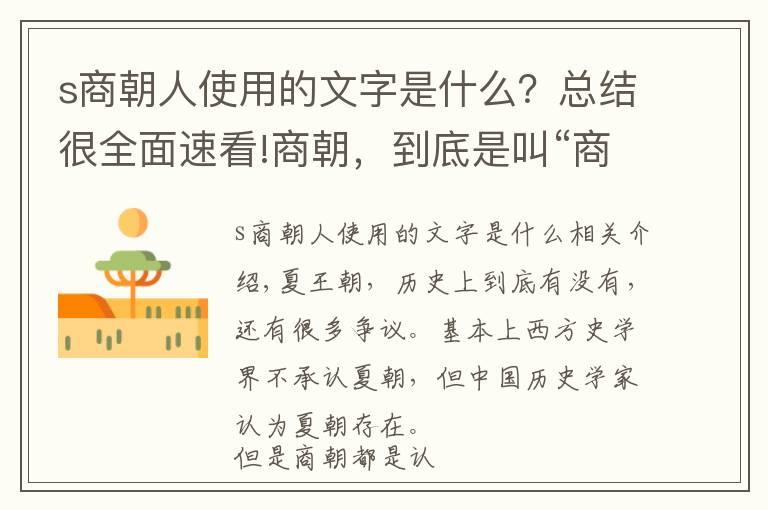 s商朝人使用的文字是什么？总结很全面速看!商朝，到底是叫“商

s商朝人使用的文字是什么相关介绍，夏王朝，历史上到底有没有，还有很多争议。基本上西方史学界不承认夏朝，但中国历史学家认为夏朝存在。
但是商朝都是认